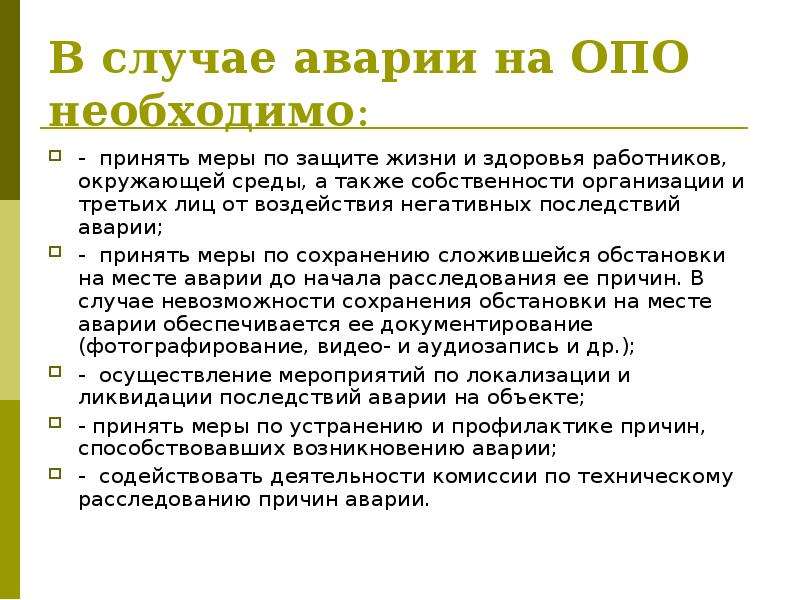 В случае аварии на ОПО необходимо:

- принять меры по защите жизни и здоровья работников, окружающей среды, а также собственности организации и третьих лиц от воздействия негативных последствий аварии;

- принять меры по сохранению сложившейся обстановки на месте аварии до начала расследования ее причин. В случае невозможности сохранения обстановки на месте аварии обеспечивается ее документирование (фотографирование, видео- и аудиозапись и др.);

- осуществление мероприятий по локализации и ликвидации последствий аварии на объекте;

- принять меры по устранению и профилактике причин, способствовавших возникновению аварии;

- содействовать деятельности комиссии по техническому расследованию причин аварии.